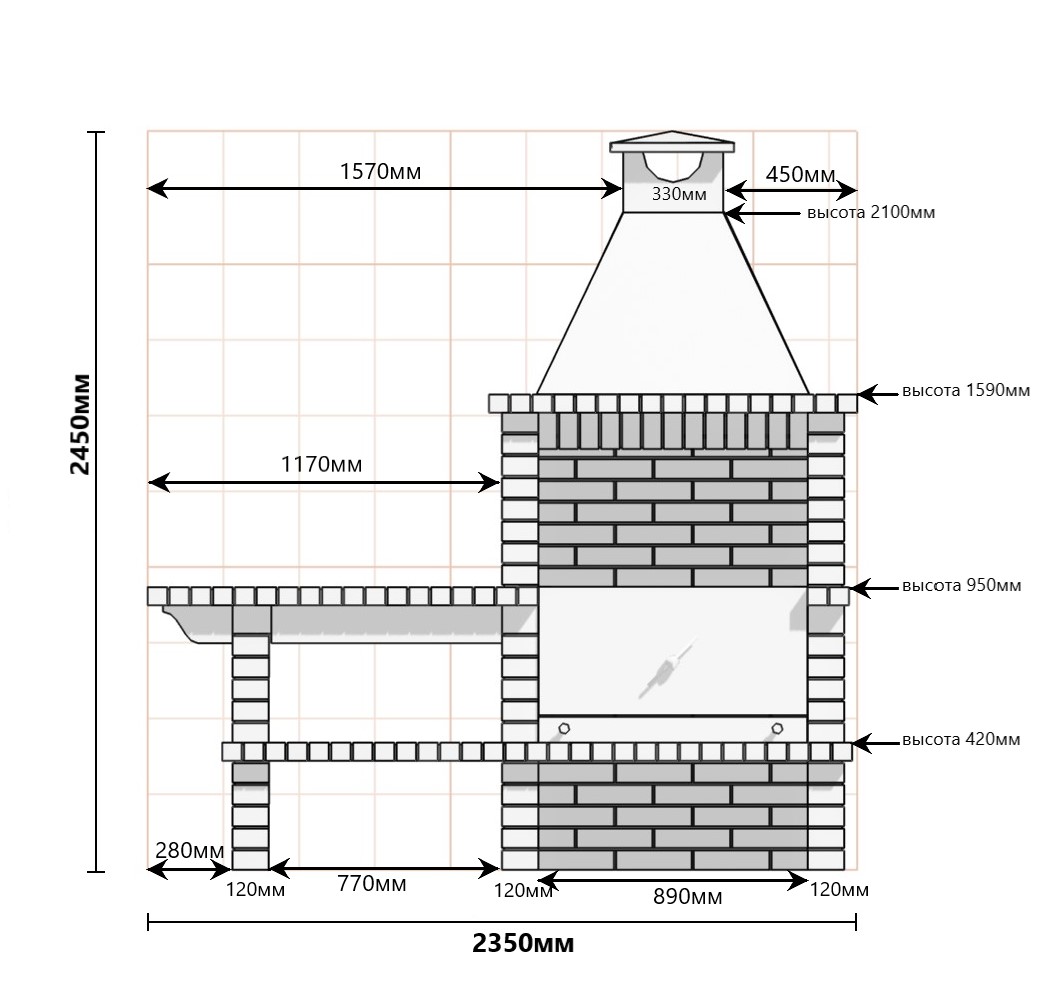 2450мм

1570мм

330мм

450мм

высота 2100мм

высота 1590мм

1170мм

высота 950мм

высота 420мм

280мм

120мм

770мм

120мм

890мм

120мм

2350мм